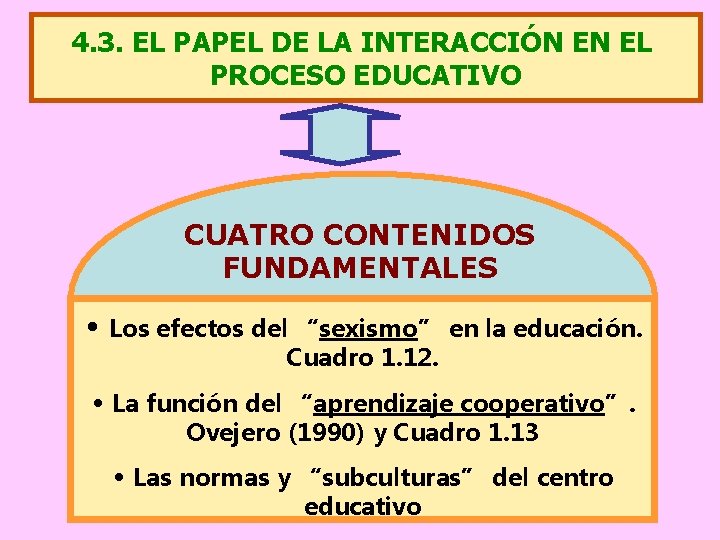 4.3. EL PAPEL DE LA INTERACCIÓN EN EL PROCESO EDUCATIVO

CUATRO CONTENIDOS FUNDAMENTALES

• Los efectos del "sexismo" en la educación. Cuadro 1.12.

• La función del "aprendizaje cooperativo". Ovejero (1990) y Cuadro 1.13

• Las normas y "subculturas" del centro educativo